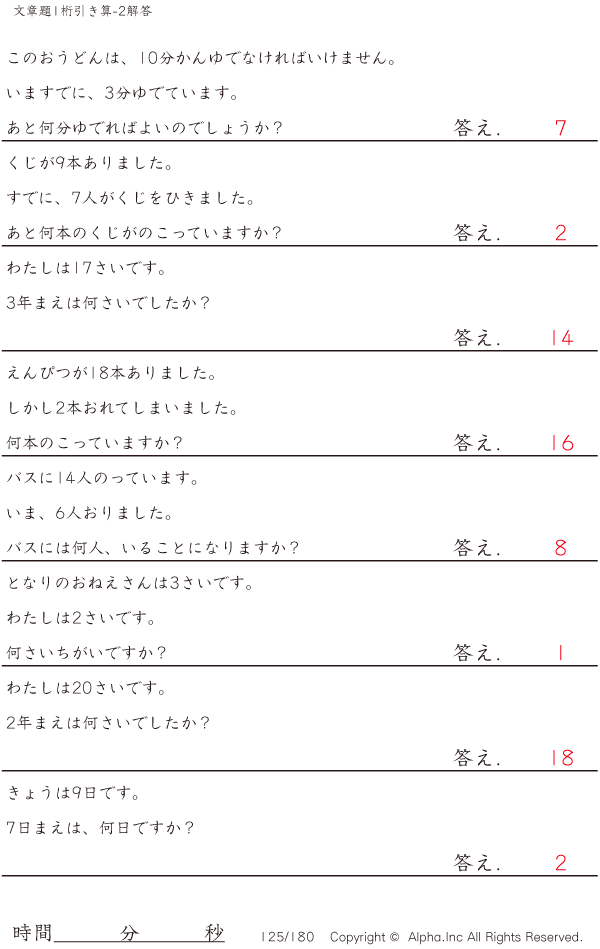 文章題1桁引き算-2解答

このおうどんは、10分かんゆでなければいけません。

いますでに、3分ゆでています。

あと何分ゆでればよいのでしょうか？ 答え. 7

くじが9本ありました。

すでに、7人がくじをひきました。

あと何本のくじがのこっていますか？ 答え. 2

わたしは17さいです。

3年まえは何さいでしたか？

答え. 14

えんぴつが18本ありました。

しかし2本おれてしまいました。

何本のこっていますか？ 答え. 16

バスに14人のっています。

いま、6人おりました。

バスには何人、いることになりますか？ 答え. 8

となりのおねえさんは3さいです。

わたしは2さいです。

何さいちがいですか？ 答え. 1

わたしは20さいです。

2年まえは何さいでしたか？

答え. 18

きょうは9日です。

7日まえは、何日ですか？

答え. 2

時間____分____秒 125/180 Copyright © Alpha.Inc All Rights Reserved.